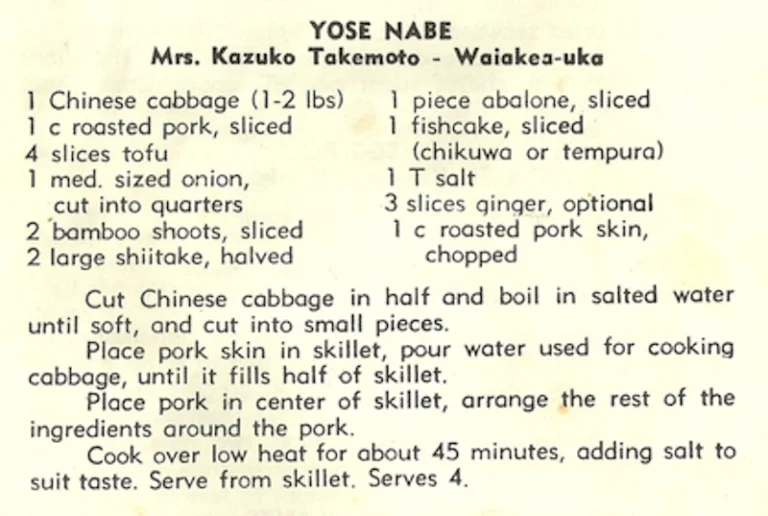 YOSE NABE
Mrs. Kazuko Takemoto - Waiakea-uka

1 Chinese cabbage (1-2 lbs)
1 c roasted pork, sliced
4 slices tofu
1 med. sized onion, cut into quarters
2 bamboo shoots, sliced
2 large shiitake, halved

1 piece abalone, sliced
1 fishcake, sliced (chikuwa or tempura)
1 T salt
3 slices ginger, optional
1 c roasted pork skin, chopped

Cut Chinese cabbage in half and boil in salted water until soft, and cut into small pieces.

Place pork skin in skillet, pour water used for cooking cabbage, until it fills half of skillet.

Place pork in center of skillet, arrange the rest of the ingredients around the pork.

Cook over low heat for about 45 minutes, adding salt to suit taste. Serve from skillet. Serves 4.